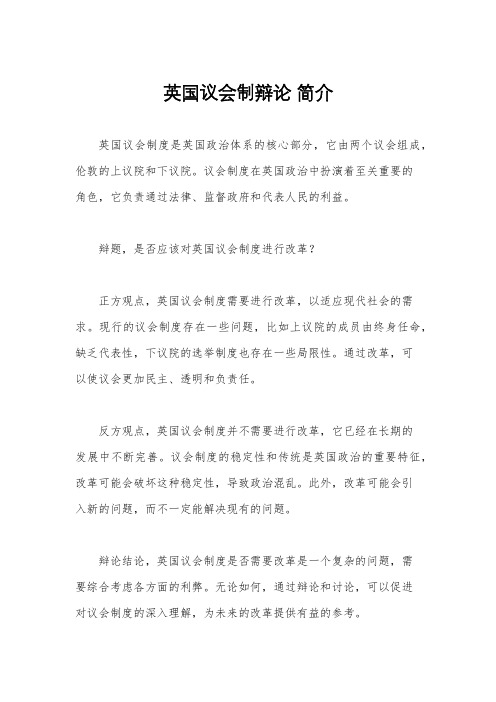 英国议会制辩论 简介

英国议会制度是英国政治体系的核心部分，它由两个议会组成，伦敦的上议院和下议院。议会制度在英国政治中扮演着至关重要的角色，它负责通过法律、监督政府和代表人民的利益。

辩题，是否应该对英国议会制度进行改革？

正方观点，英国议会制度需要进行改革，以适应现代社会的需求。现行的议会制度存在一些问题，比如上议院的成员由终身任命，缺乏代表性，下议院的选举制度也存在一些局限性。通过改革，可以使议会更加民主、透明和负责任。

反方观点，英国议会制度并不需要进行改革，它已经在长期的发展中不断完善。议会制度的稳定性和传统是英国政治的重要特征，改革可能会破坏这种稳定性，导致政治混乱。此外，改革可能会引入新的问题，而不一定能解决现有的问题。

辩论结论，英国议会制度是否需要改革是一个复杂的问题，需要综合考虑各方面的利弊。无论如何，通过辩论和讨论，可以促进对议会制度的深入理解，为未来的改革提供有益的参考。